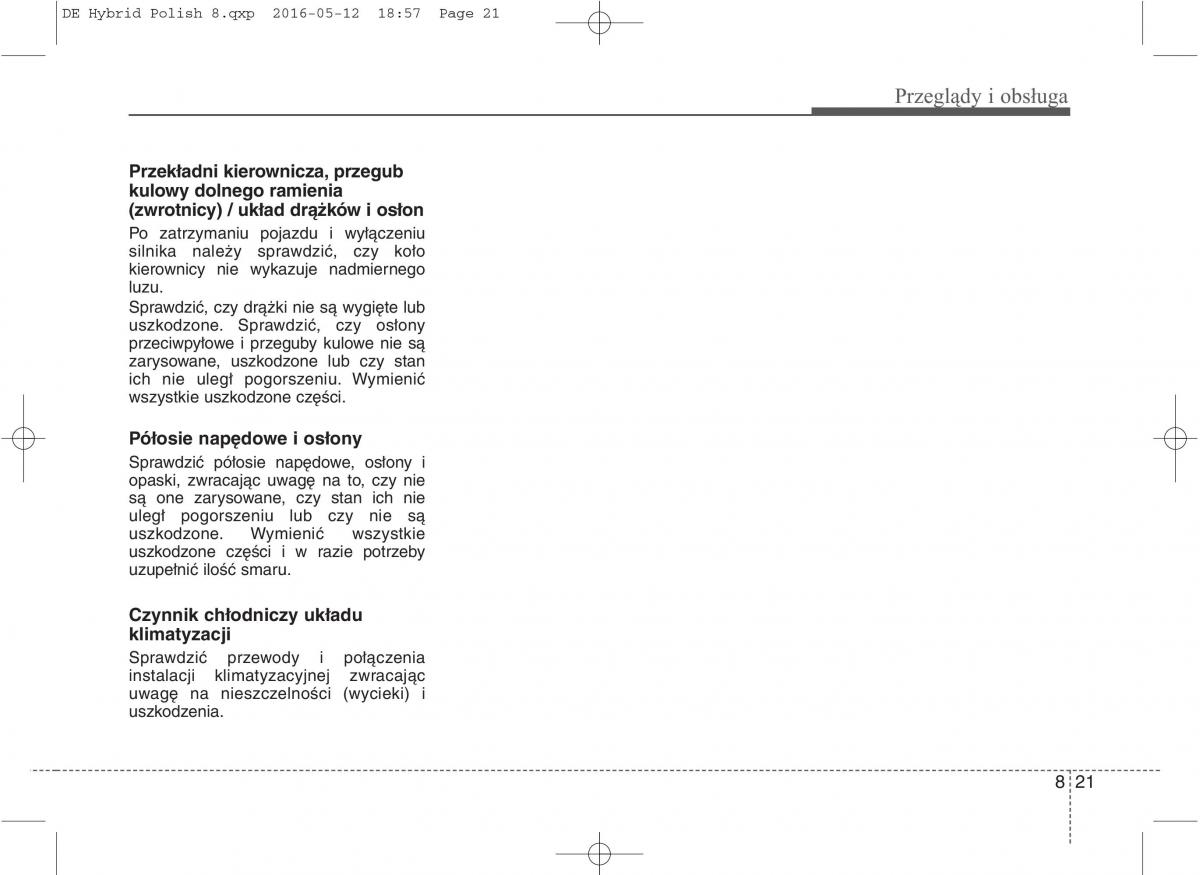 DE Hybrid Polish 8.qxp 2016-05-12 18:57 Page 21

Przeglądy i obsługa

Przekładni kierownicza, przegub kulowy dolnego ramienia (zwrotnicy) / układ drążków i osłon

Po zatrzymaniu pojazdu i wyłączeniu silnika należy sprawdzić, czy koło kierownicy nie wykazuje nadmiernego luzu.

Sprawdzić, czy drążki nie są wygięte lub uszkodzone. Sprawdzić, czy osłony przeciwpyłowe i przeguby kulowe nie są zarysowane, uszkodzone lub czy stan ich nie uległ pogorszeniu. Wymienić wszystkie uszkodzone części.

Półosie napędowe i osłony

Sprawdzić półosie napędowe, osłony i opaski, zwracając uwagę na to, czy nie są one zarysowane, czy stan ich nie uległ pogorszeniu lub czy nie są uszkodzone. Wymienić wszystkie uszkodzone części i w razie potrzeby uzupełnić ilość smaru.

Czynnik chłodniczy układu klimatyzacji

Sprawdzić przewody i połączenia instalacji klimatyzacyjnej zwracając uwagę na nieszczelności (wycieki) i uszkodzenia.

8 21